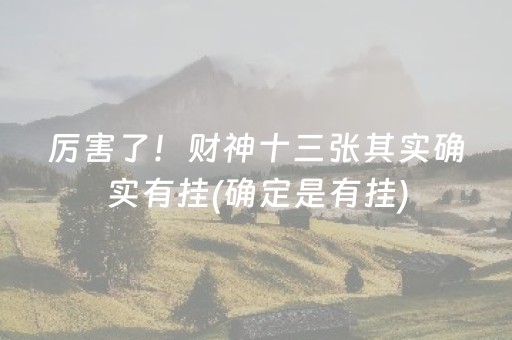 厉害了！财神十三张其实确实有挂(确定是有挂)